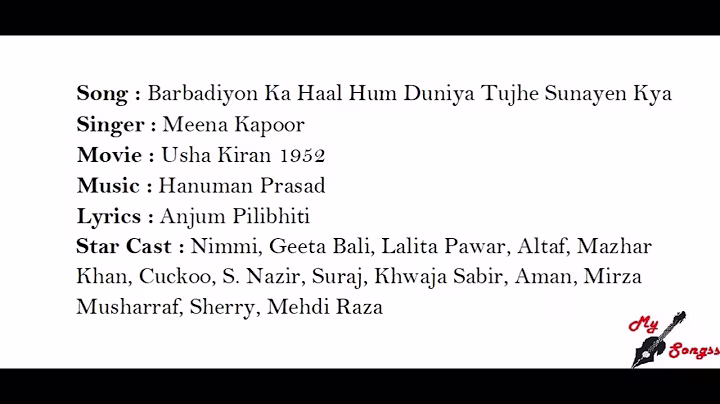 Song : Barbadiyon Ka Haal Hum Duniya Tujhe Sunayen Kya
Singer : Meena Kapoor
Movie : Usha Kiran 1952
Music : Hanuman Prasad
Lyrics : Anjum Pilibhiti
Star Cast : Nimmi, Geeta Bali, Lalita Pawar, Altaf, Mazhar Khan, Cuckoo, S. Nazir, Suraj, Khwaja Sabir, Aman, Mirza Musharraf, Sherry, Mehdi Raza

My Songss